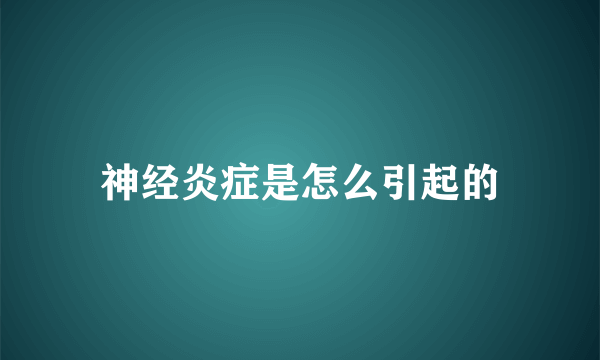 神经炎症是怎么引起的